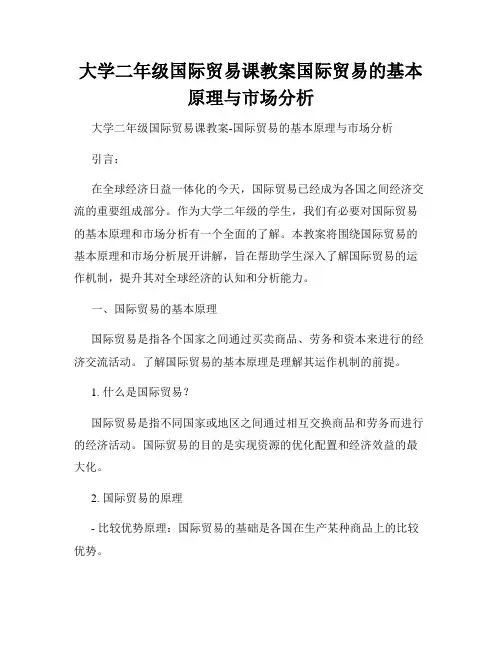 大学二年级国际贸易课教案国际贸易的基本原理与市场分析

大学二年级国际贸易课教案-国际贸易的基本原理与市场分析

引言：

在全球经济日益一体化的今天，国际贸易已经成为各国之间经济交流的重要组成部分。作为大学二年级的学生，我们有必要对国际贸易的基本原理和市场分析有一个全面的了解。本教案将围绕国际贸易的基本原理和市场分析展开讲解，旨在帮助学生深入了解国际贸易的运作机制，提升其对全球经济的认知和分析能力。

一、国际贸易的基本原理

国际贸易是指各个国家之间通过买卖商品、劳务和资本来进行的经济交流活动。了解国际贸易的基本原理是理解其运作机制的前提。

1. 什么是国际贸易？

国际贸易是指不同国家或地区之间通过相互交换商品和劳务而进行的经济活动。国际贸易的目的是实现资源的优化配置和经济效益的最大化。

2. 国际贸易的原理

- 比较优势原理：国际贸易的基础是各国在生产某种商品上的比较优势。